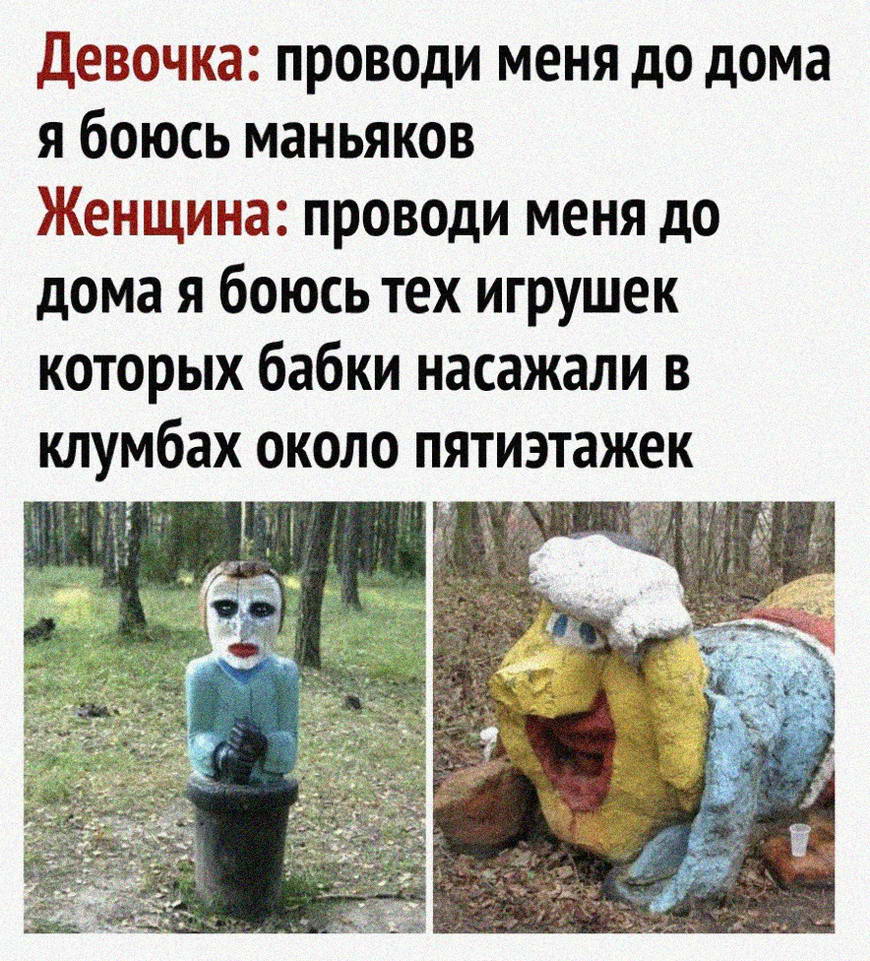 Девочка: проводи меня до дома я боюсь маньяков

Женщина: проводи меня до дома я боюсь тех игрушек которых бабки насажали в клумбах около пятиэтажек